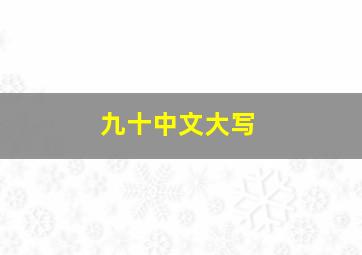 九十中文大写